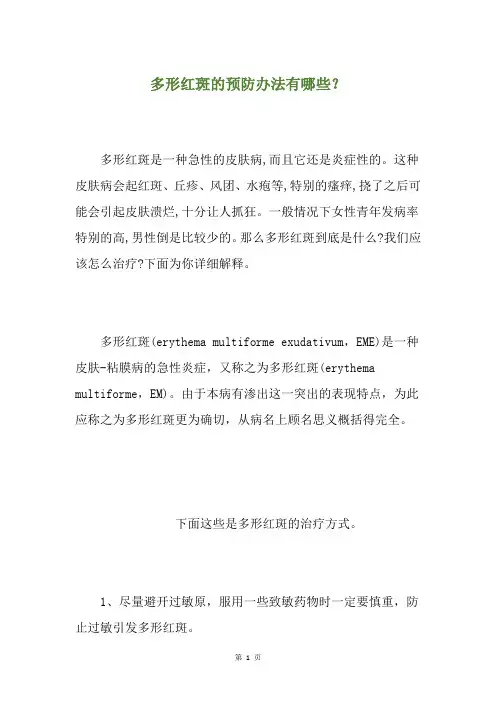 多形红斑的预防办法有哪些？

多形红斑是一种急性的皮肤病,而且它还是炎症性的。这种皮肤病会起红斑、丘疹、风团、水疱等,特别的瘙痒,挠了之后可能会引起皮肤溃烂,十分让人抓狂。一般情况下女性青年发病率特别的高,男性倒是比较少的。那么多形红斑到底是什么?我们应该怎么治疗?下面为你详细解释。

多形红斑(erythema multiforme exudativum, EME)是一种皮肤-粘膜病的急性炎症，又称之为多形红斑(erythema multiforme, EM)。由于本病有渗出这一突出的表现特点，为此应称之为多形红斑更为确切，从病名上顾名思义概括得完全。

下面这些是多形红斑的治疗方式。

1、尽量避开过敏原，服用一些致敏药物时一定要慎重，防止过敏引发多形红斑。

第 1 页